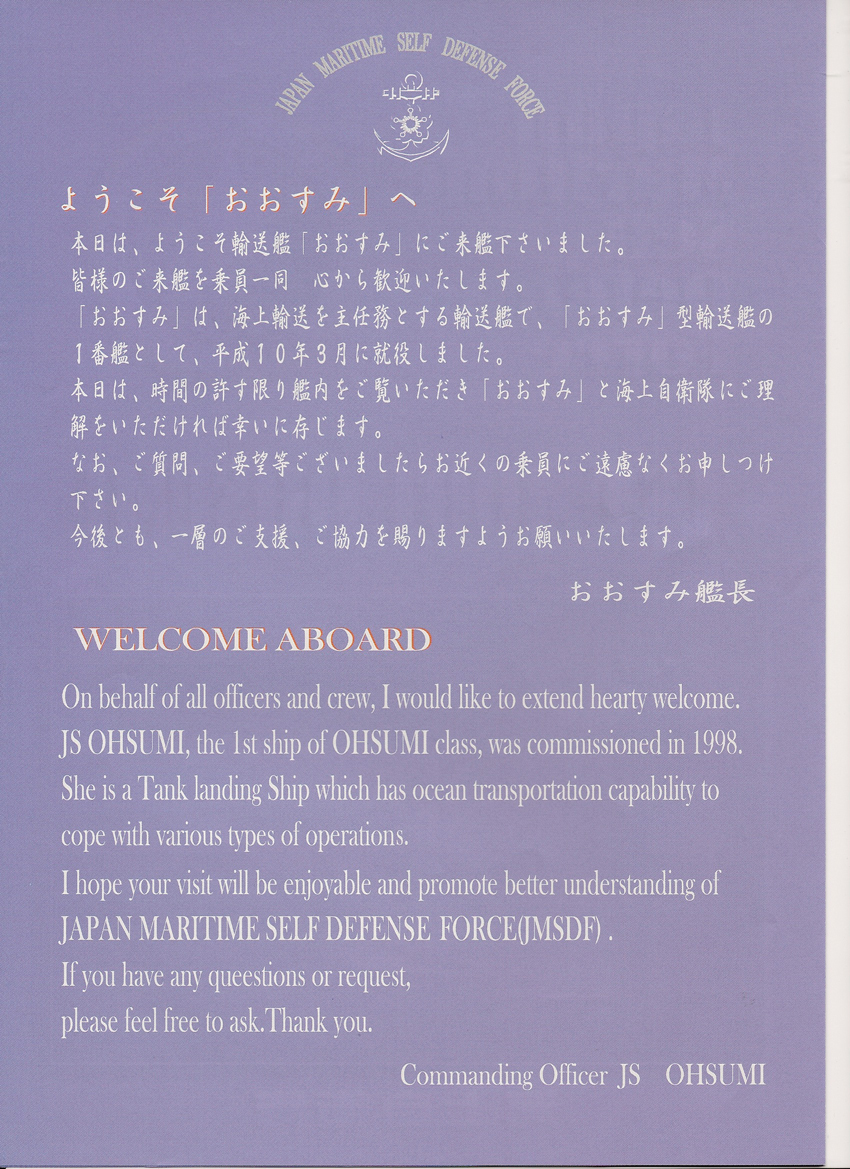 JAPAN MARITIME SELF DEFENSE FORCE

ようこそ「おおすみ」へ

本日は、ようこそ輸送艦「おおすみ」にご来艦下さいました。
皆様のご来艦を乗員一同　心から歓迎いたします。
「おおすみ」は、海上輸送を主任務とする輸送艦で、「おおすみ」型輸送艦の1番艦として、平成10年3月に就役しました。
本日は、時間の許す限り艦内をご覧いただき「おおすみ」と海上自衛隊にご理解をいただければ幸いに存じます。
なお、ご質問、ご要望等ございましたらお近くの乗員にご遠慮なくお申しつけ下さい。
今後とも、一層のご支援、ご協力を賜りますようお願いいたします。

おおすみ艦長

WELCOME ABOARD

On behalf of all officers and crew, I would like to extend hearty welcome.
JS OHSUMI, the 1st ship of OHSUMI class, was commissioned in 1998.
She is a Tank landing Ship which has ocean transportation capability to cope with various types of operations.
I hope your visit will be enjoyable and promote better understanding of JAPAN MARITIME SELF DEFENSE FORCE(JMSDF) .
If you have any queestions or request,
please feel free to ask.Thank you.

Commanding Officer JS　OHSUMI